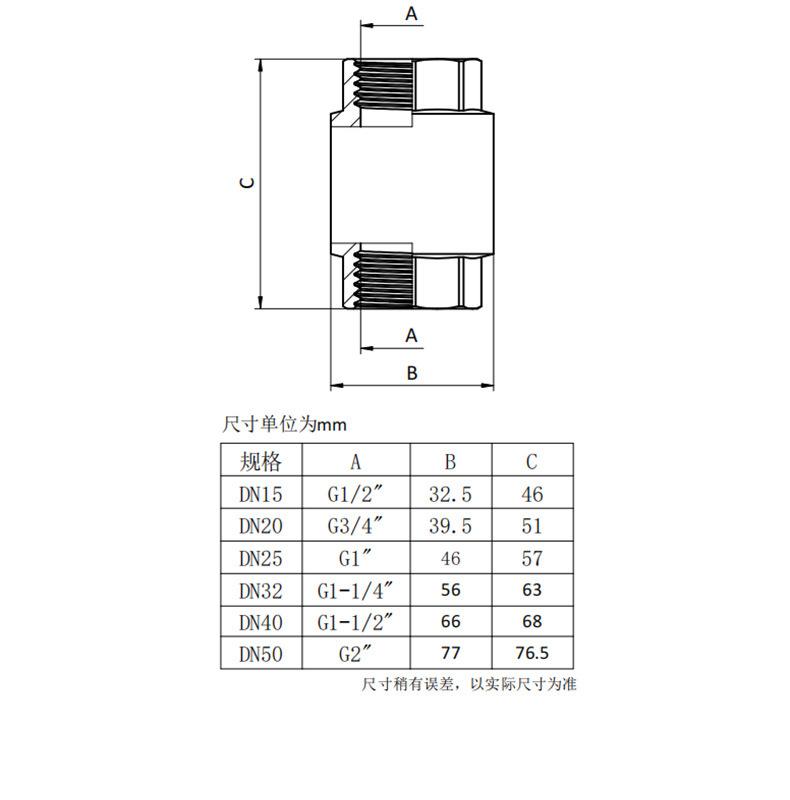 A

C

A

B

尺寸单位为mm

| 规格 | A | B | C |
|---|---|---|---|
| DN15 | G1/2″ | 32.5 | 46 |
| DN20 | G3/4″ | 39.5 | 51 |
| DN25 | G1″ | 46 | 57 |
| DN32 | G1-1/4″ | 56 | 63 |
| DN40 | G1-1/2″ | 66 | 68 |
| DN50 | G2″ | 77 | 76.5 |

尺寸稍有误差，以实际尺寸为准